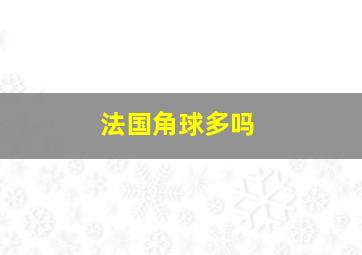 法国角球多吗